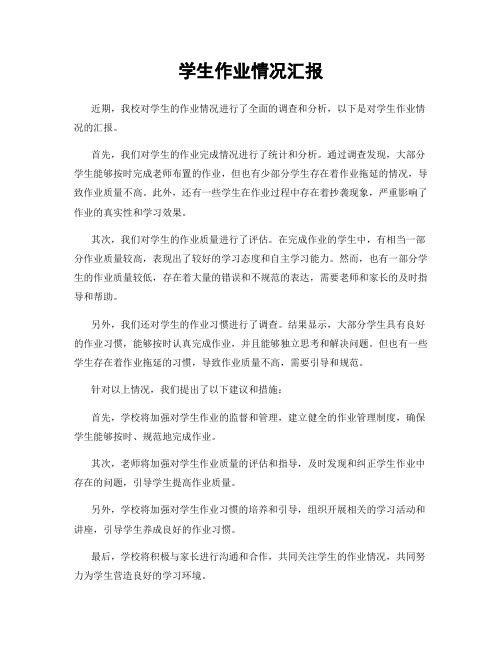 学生作业情况汇报

近期，我校对学生的作业情况进行了全面的调查和分析，以下是对学生作业情况的汇报。

首先，我们对学生的作业完成情况进行了统计和分析。通过调查发现，大部分学生能够按时完成老师布置的作业，但也有少部分学生存在着作业拖延的情况，导致作业质量不高。此外，还有一些学生在作业过程中存在着抄袭现象，严重影响了作业的真实性和学习效果。

其次，我们对学生的作业质量进行了评估。在完成作业的学生中，有相当一部分作业质量较高，表现出了较好的学习态度和自主学习能力。然而，也有一部分学生的作业质量较低，存在着大量的错误和不规范的表达，需要老师和家长的及时指导和帮助。

另外，我们还对学生的作业习惯进行了调查。结果显示，大部分学生具有良好的作业习惯，能够按时认真完成作业，并且能够独立思考和解决问题。但也有一些学生存在着作业拖延的习惯，导致作业质量不高，需要引导和规范。

针对以上情况，我们提出了以下建议和措施：

首先，学校将加强对学生作业的监督和管理，建立健全的作业管理制度，确保学生能够按时、规范地完成作业。

其次，老师将加强对学生作业质量的评估和指导，及时发现和纠正学生作业中存在的问题，引导学生提高作业质量。

另外，学校将加强对学生作业习惯的培养和引导，组织开展相关的学习活动和讲座，引导学生养成良好的作业习惯。

最后，学校将积极与家长进行沟通和合作，共同关注学生的作业情况，共同努力为学生营造良好的学习环境。